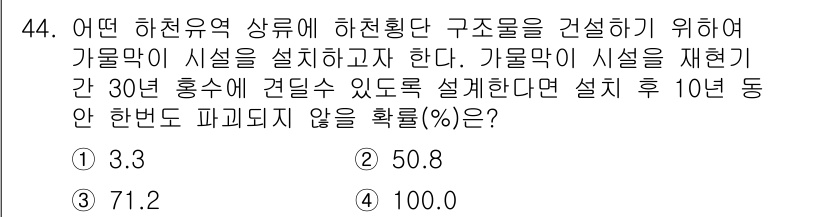 44. 어떤 하천유역 상류에 하천횡단 구조물을 건설하기 위하여 가물막이 시설을 설치하고자 한다. 가물막이 시설을 재현기간 30년 홍수에 견딜수 있도록 설계한다면 설치 후 10년 동안 한번도 파괴되지 않을 확률(%)은?

① 3.3
② 50.8
③ 71.2
④ 100.0